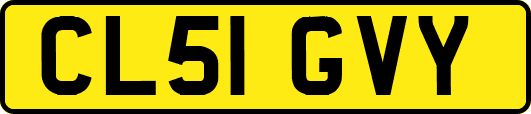 CL51 GVY